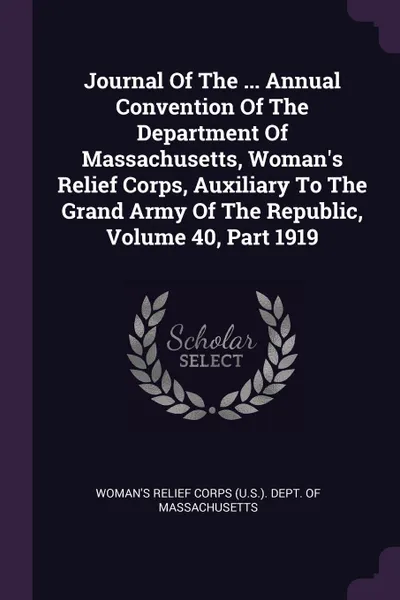 Journal Of The ... Annual Convention Of The Department Of Massachusetts, Woman's Relief Corps, Auxiliary To The Grand Army Of The Republic, Volume 40, Part 1919

Scholar SELECT

WOMAN'S RELIEF CORPS (U.S.). DEPT. OF MASSACHUSETTS